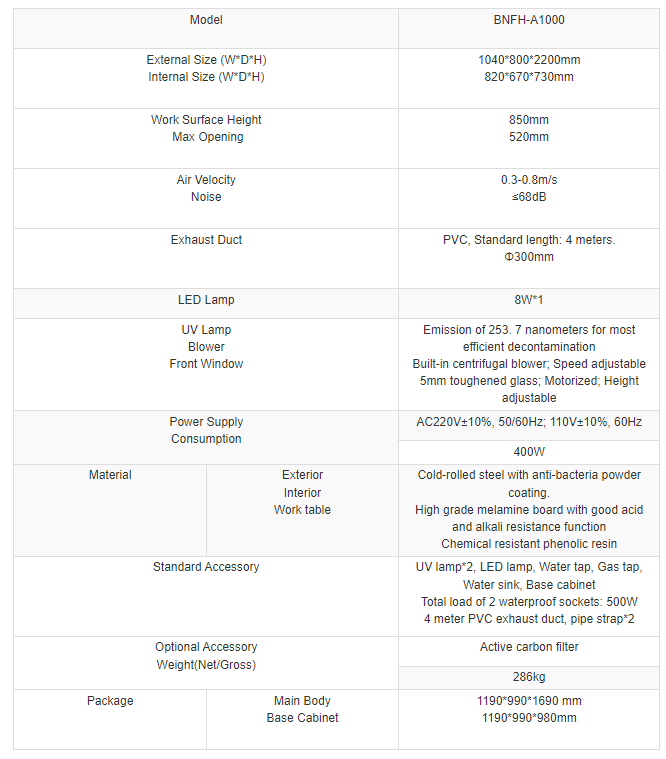 | Model | | BNFH-A1000 |
|---|---|---|
| External Size (W\*D\*H) Internal Size (W\*D\*H) | | 1040\*800\*2200mm 820\*670\*730mm |
| Work Surface Height Max Opening | | 850mm 520mm |
| Air Velocity Noise | | 0.3-0.8m/s ≤68dB |
| Exhaust Duct | | PVC, Standard length: 4 meters. Φ300mm |
| LED Lamp | | 8W\*1 |
| UV Lamp Blower Front Window | | Emission of 253. 7 nanometers for most efficient decontamination Built-in centrifugal blower; Speed adjustable 5mm toughened glass; Motorized; Height adjustable |
| Power Supply Consumption | | AC220V±10%, 50/60Hz; 110V±10%, 60Hz |
| | | 400W |
| Material | Exterior Interior Work table | Cold-rolled steel with anti-bacteria powder coating. High grade melamine board with good acid and alkali resistance function Chemical resistant phenolic resin |
| Standard Accessory | | UV lamp\*2, LED lamp, Water tap, Gas tap, Water sink, Base cabinet Total load of 2 waterproof sockets: 500W 4 meter PVC exhaust duct, pipe strap\*2 |
| Optional Accessory Weight(Net/Gross) | | Active carbon filter |
| | | 286kg |
| Package | Main Body Base Cabinet | 1190\*990\*1690 mm 1190\*990\*980mm |